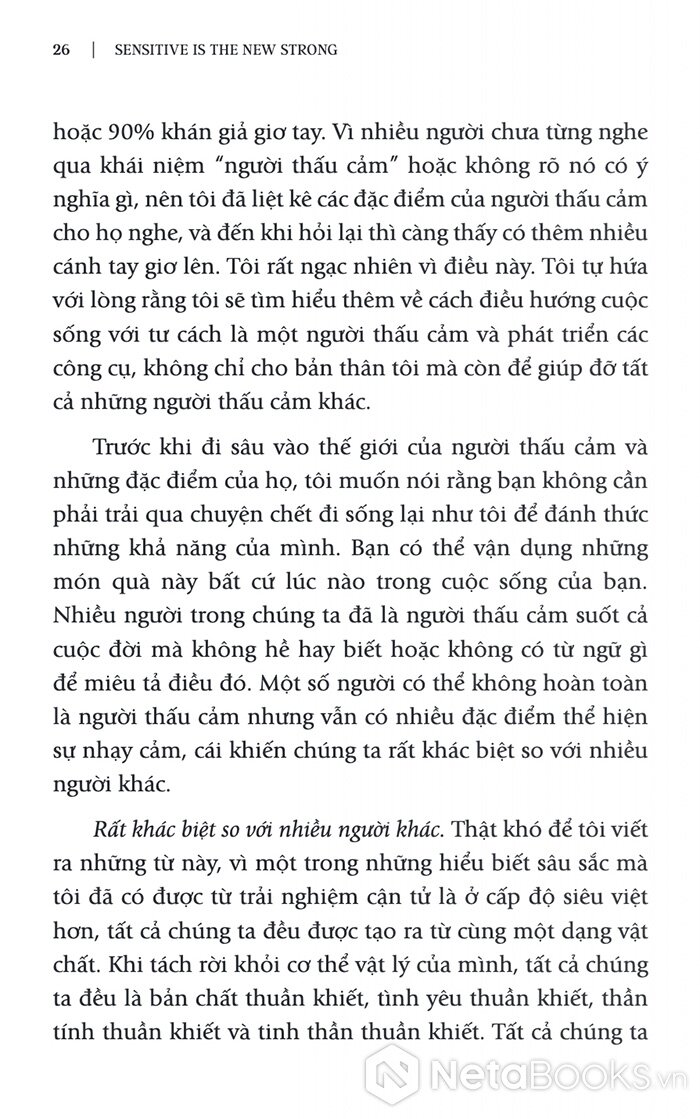 26 | SENSITIVE IS THE NEW STRONG

hoặc 90% khán giả giơ tay. Vì nhiều người chưa từng nghe qua khái niệm "người thấu cảm" hoặc không rõ nó có ý nghĩa gì, nên tôi đã liệt kê các đặc điểm của người thấu cảm cho họ nghe, và đến khi hỏi lại thì càng thấy có thêm nhiều cánh tay giơ lên. Tôi rất ngạc nhiên vì điều này. Tôi tự hứa với lòng rằng tôi sẽ tìm hiểu thêm về cách điều hướng cuộc sống với tư cách là một người thấu cảm và phát triển các công cụ, không chỉ cho bản thân tôi mà còn để giúp đỡ tất cả những người thấu cảm khác.

Trước khi đi sâu vào thế giới của người thấu cảm và những đặc điểm của họ, tôi muốn nói rằng bạn không cần phải trải qua chuyện chết đi sống lại như tôi để đánh thức những khả năng của mình. Bạn có thể vận dụng những món quà này bất cứ lúc nào trong cuộc sống của bạn. Nhiều người trong chúng ta đã là người thấu cảm suốt cả cuộc đời mà không hề hay biết hoặc không có từ ngữ gì để miêu tả điều đó. Một số người có thể không hoàn toàn là người thấu cảm nhưng vẫn có nhiều đặc điểm thể hiện sự nhạy cảm, cái khiến chúng ta rất khác biệt so với nhiều người khác.

Rất khác biệt so với nhiều người khác. Thật khó để tôi viết ra những từ này, vì một trong những hiểu biết sâu sắc mà tôi đã có được từ trải nghiệm cận tử là ở cấp độ siêu việt hơn, tất cả chúng ta đều được tạo ra từ cùng một dạng vật chất. Khi tách rời khỏi cơ thể vật lý của mình, tất cả chúng ta đều là bản chất thuần khiết, tình yêu thuần khiết, thần tính thuần khiết và tinh thần thuần khiết. Tất cả chúng ta

NetaBOOKS.vn